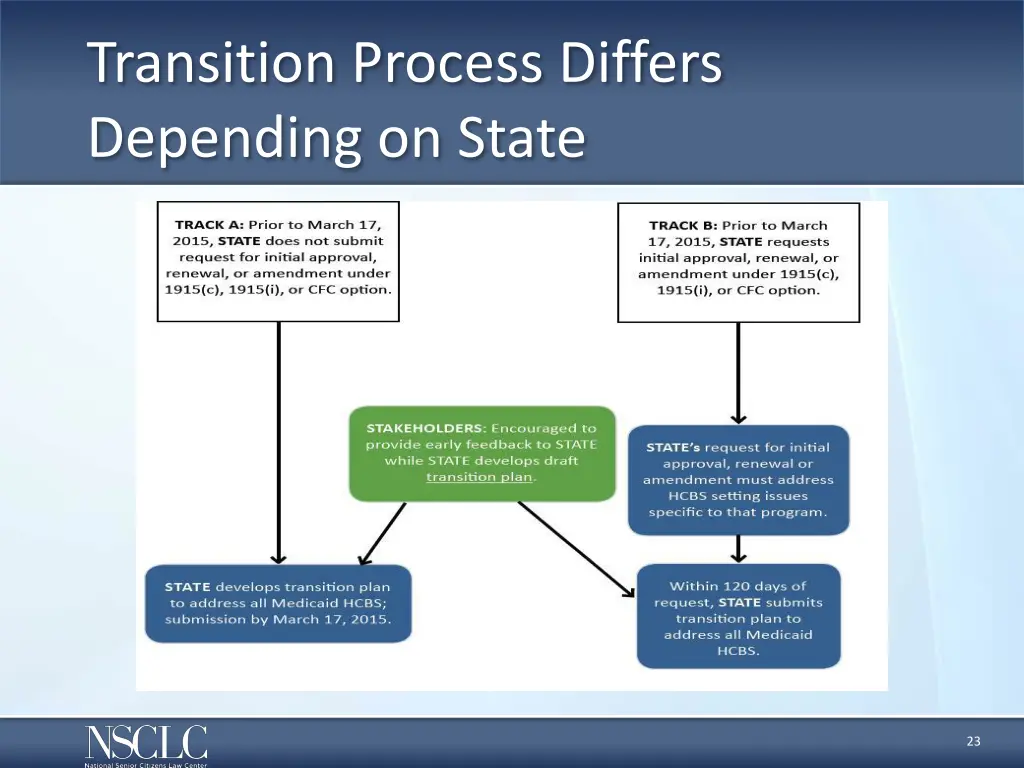 Transition Process Differs Depending on State

TRACK A: Prior to March 17, 2015, STATE does not submit request for initial approval, renewal, or amendment under 1915(c), 1915(i), or CFC option.

TRACK B: Prior to March 17, 2015, STATE requests initial approval, renewal, or amendment under 1915(c), 1915(i), or CFC option.

STAKEHOLDERS: Encouraged to provide early feedback to STATE while STATE develops draft transition plan.

STATE's request for initial approval, renewal or amendment must address HCBS setting issues specific to that program.

STATE develops transition plan to address all Medicaid HCBS; submission by March 17, 2015.

Within 120 days of request, STATE submits transition plan to address all Medicaid HCBS.

NSCLC
National Senior Citizens Law Center

23